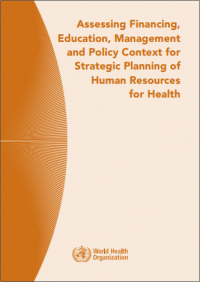 Assessing Financing, Education, Management and Policy Context for Strategic Planning of Human Resources for Health

World Health Organization